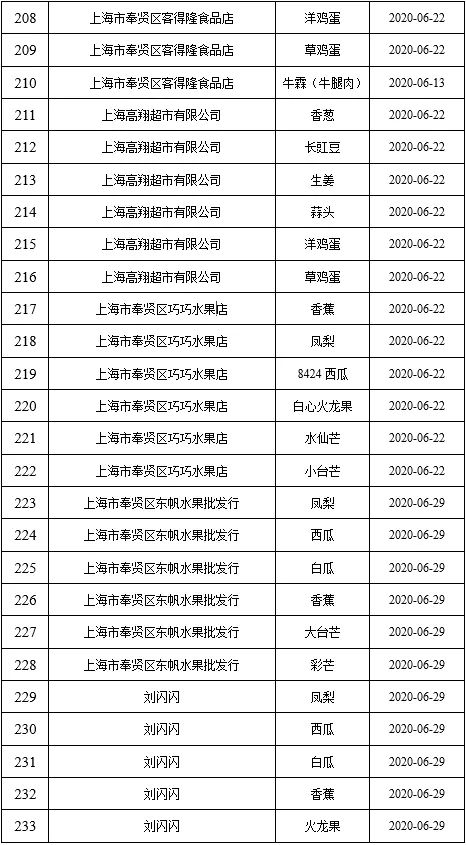 | 208 | 上海市奉贤区客得隆食品店 | 洋鸡蛋 | 2020-06-22 |
|---|---|---|---|
| 209 | 上海市奉贤区客得隆食品店 | 草鸡蛋 | 2020-06-22 |
| 210 | 上海市奉贤区客得隆食品店 | 牛霖（牛腿肉） | 2020-06-13 |
| 211 | 上海高翔超市有限公司 | 香葱 | 2020-06-22 |
| 212 | 上海高翔超市有限公司 | 长豇豆 | 2020-06-22 |
| 213 | 上海高翔超市有限公司 | 生姜 | 2020-06-22 |
| 214 | 上海高翔超市有限公司 | 蒜头 | 2020-06-22 |
| 215 | 上海高翔超市有限公司 | 洋鸡蛋 | 2020-06-22 |
| 216 | 上海高翔超市有限公司 | 草鸡蛋 | 2020-06-22 |
| 217 | 上海市奉贤区巧巧水果店 | 香蕉 | 2020-06-22 |
| 218 | 上海市奉贤区巧巧水果店 | 凤梨 | 2020-06-22 |
| 219 | 上海市奉贤区巧巧水果店 | 8424西瓜 | 2020-06-22 |
| 220 | 上海市奉贤区巧巧水果店 | 白心火龙果 | 2020-06-22 |
| 221 | 上海市奉贤区巧巧水果店 | 水仙芒 | 2020-06-22 |
| 222 | 上海市奉贤区巧巧水果店 | 小台芒 | 2020-06-22 |
| 223 | 上海市奉贤区东帆水果批发行 | 凤梨 | 2020-06-29 |
| 224 | 上海市奉贤区东帆水果批发行 | 西瓜 | 2020-06-29 |
| 225 | 上海市奉贤区东帆水果批发行 | 白瓜 | 2020-06-29 |
| 226 | 上海市奉贤区东帆水果批发行 | 香蕉 | 2020-06-29 |
| 227 | 上海市奉贤区东帆水果批发行 | 大台芒 | 2020-06-29 |
| 228 | 上海市奉贤区东帆水果批发行 | 彩芒 | 2020-06-29 |
| 229 | 刘闪闪 | 凤梨 | 2020-06-29 |
| 230 | 刘闪闪 | 西瓜 | 2020-06-29 |
| 231 | 刘闪闪 | 白瓜 | 2020-06-29 |
| 232 | 刘闪闪 | 香蕉 | 2020-06-29 |
| 233 | 刘闪闪 | 火龙果 | 2020-06-29 |